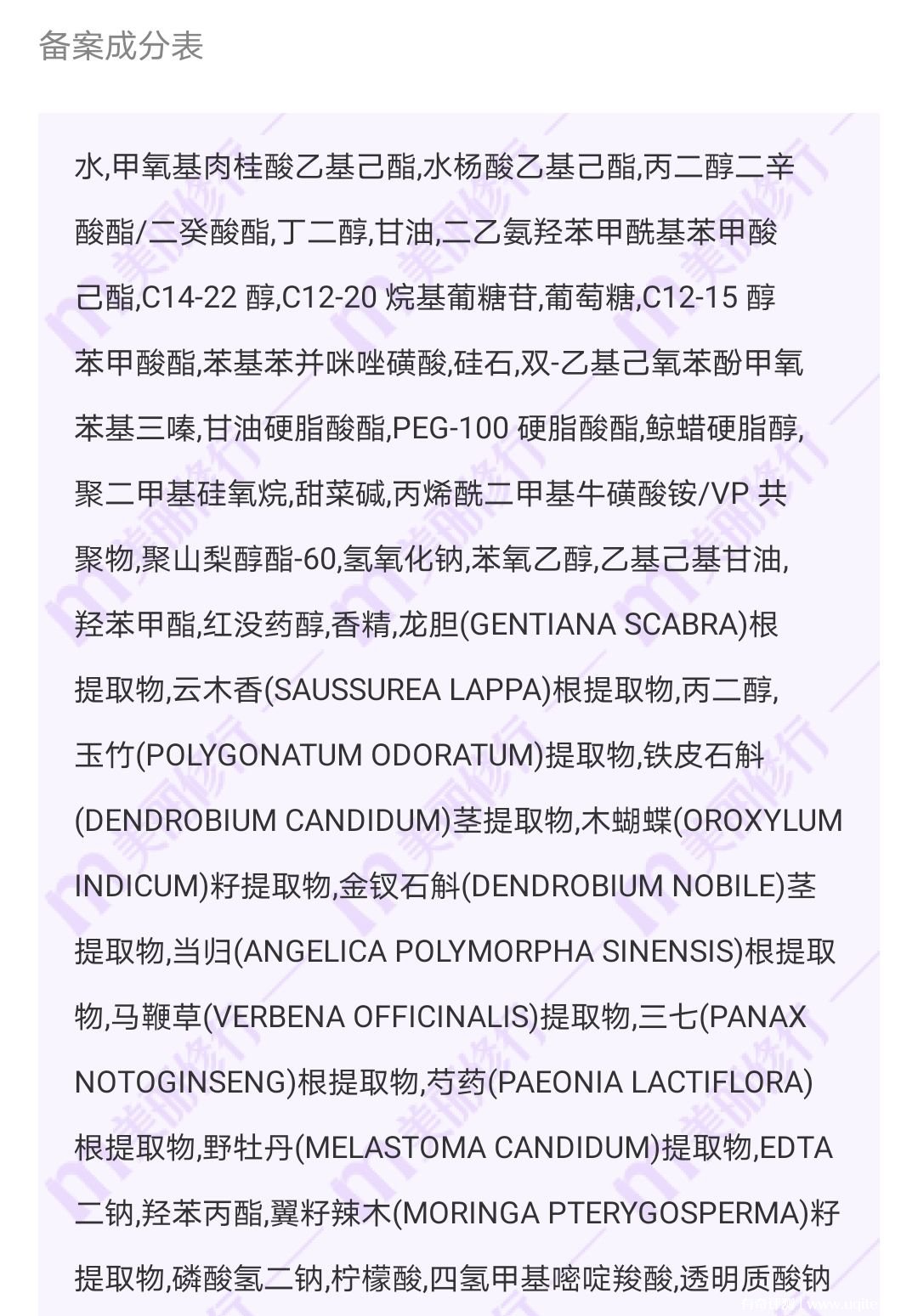 备案成分表

水,甲氧基肉桂酸乙基己酯,水杨酸乙基己酯,丙二醇二辛酸酯/二癸酸酯,丁二醇,甘油,二乙氨羟苯甲酰基苯甲酸己酯,C14-22 醇,C12-20 烷基葡糖苷,葡萄糖,C12-15 醇苯甲酸酯,苯基苯并咪唑磺酸,硅石,双-乙基己氧苯酚甲氧苯基三嗪,甘油硬脂酸酯,PEG-100 硬脂酸酯,鲸蜡硬脂醇,聚二甲基硅氧烷,甜菜碱,丙烯酰二甲基牛磺酸铵/VP 共聚物,聚山梨醇酯-60,氢氧化钠,苯氧乙醇,乙基己基甘油,羟苯甲酯,红没药醇,香精,龙胆(GENTIANA SCABRA)根提取物,云木香(SAUSSUREA LAPPA)根提取物,丙二醇,玉竹(POLYGONATUM ODORATUM)提取物,铁皮石斛(DENDROBIUM CANDIDUM)茎提取物,木蝴蝶(OROXYLUM INDICUM)籽提取物,金钗石斛(DENDROBIUM NOBILE)茎提取物,当归(ANGELICA POLYMORPHA SINENSIS)根提取物,马鞭草(VERBENA OFFICINALIS)提取物,三七(PANAX NOTOGINSENG)根提取物,芍药(PAEONIA LACTIFLORA)根提取物,野牡丹(MELASTOMA CANDIDUM)提取物,EDTA 二钠,羟苯丙酯,翼籽辣木(MORINGA PTERYGOSPERMA)籽提取物,磷酸氢二钠,柠檬酸,四氢甲基嘧啶羧酸,透明质酸钠